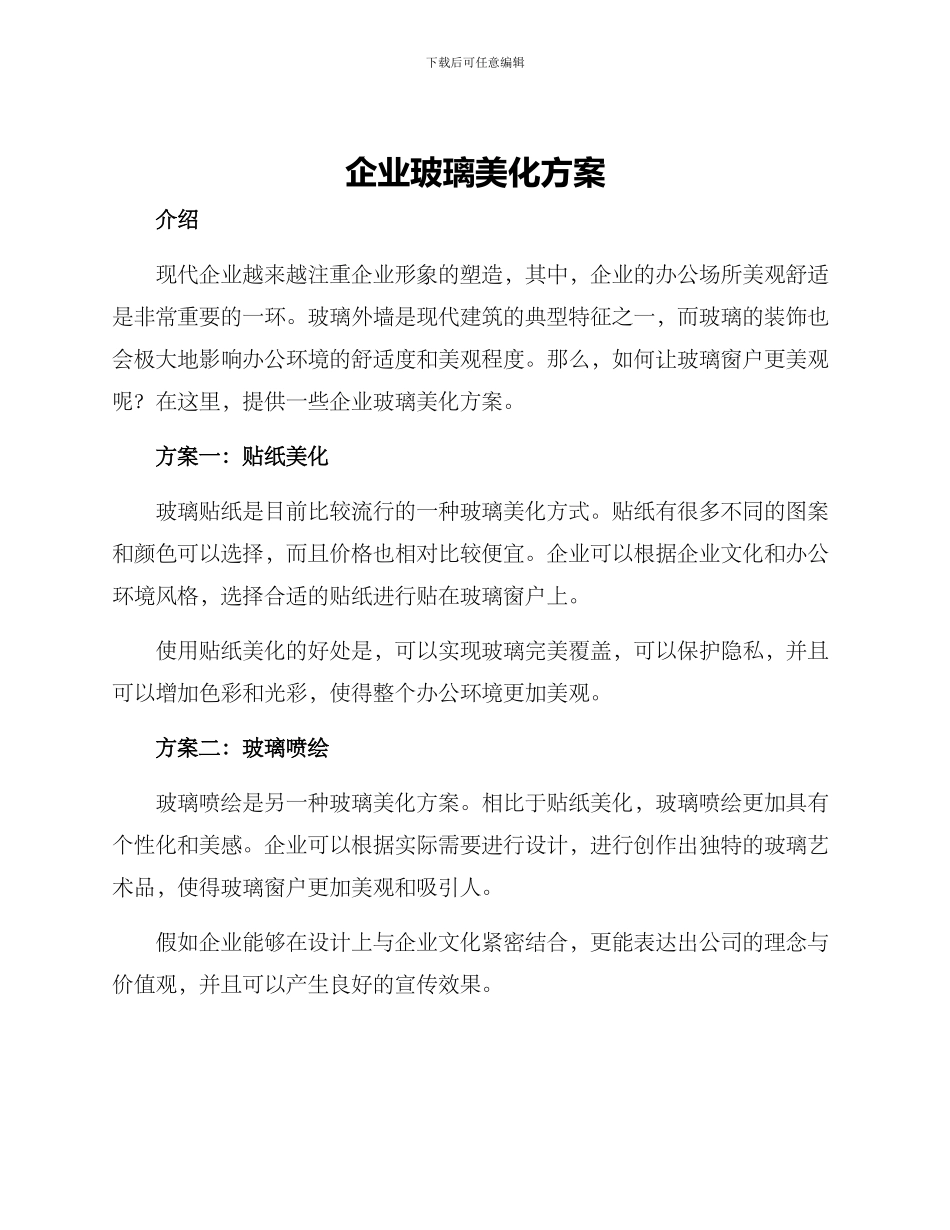 下载后可任意编辑

企业玻璃美化方案

介绍

现代企业越来越注重企业形象的塑造，其中，企业的办公场所美观舒适是非常重要的一环。玻璃外墙是现代建筑的典型特征之一，而玻璃的装饰也会极大地影响办公环境的舒适度和美观程度。那么，如何让玻璃窗户更美观呢？在这里，提供一些企业玻璃美化方案。

方案一：贴纸美化

玻璃贴纸是目前比较流行的一种玻璃美化方式。贴纸有很多不同的图案和颜色可以选择，而且价格也相对比较便宜。企业可以根据企业文化和办公环境风格，选择合适的贴纸进行贴在玻璃窗户上。

使用贴纸美化的好处是，可以实现玻璃完美覆盖，可以保护隐私，并且可以增加色彩和光彩，使得整个办公环境更加美观。

方案二：玻璃喷绘

玻璃喷绘是另一种玻璃美化方案。相比于贴纸美化，玻璃喷绘更加具有个性化和美感。企业可以根据实际需要进行设计，进行创作出独特的玻璃艺术品，使得玻璃窗户更加美观和吸引人。

假如企业能够在设计上与企业文化紧密结合，更能表达出公司的理念与价值观，并且可以产生良好的宣传效果。